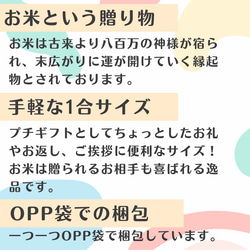 お米という贈り物

お米は古来より八百万の神様が宿られ、末広がりに運が開けていく縁起物とされております。

手軽な1合サイズ

プチギフトとしてちょっとしたお礼やお返し、ご挨拶に便利なサイズ！お米は贈られるお相手も喜ばれる逸品です。

OPP袋での梱包

一つ一つOPP袋で梱包しています。